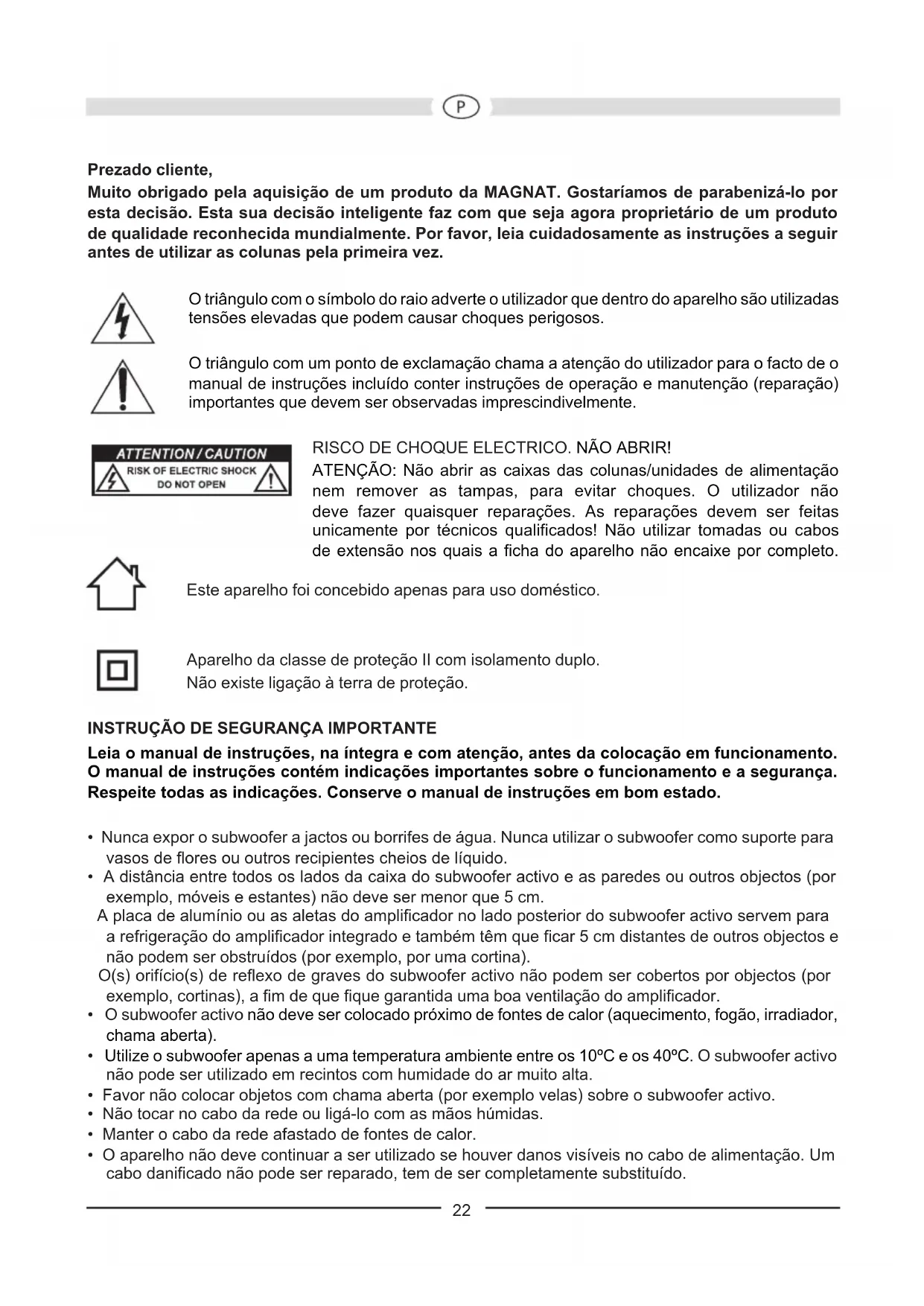 P

Prezado cliente,
Muito obrigado pela aquisição de um produto da MAGNAT. Gostaríamos de parabenizá-lo por esta decisão. Esta sua decisão inteligente faz com que seja agora proprietário de um produto de qualidade reconhecida mundialmente. Por favor, leia cuidadosamente as instruções a seguir antes de utilizar as colunas pela primeira vez.

O triângulo com o símbolo do raio adverte o utilizador que dentro do aparelho são utilizadas tensões elevadas que podem causar choques perigosos.

O triângulo com um ponto de exclamação chama a atenção do utilizador para o facto de o manual de instruções incluído conter instruções de operação e manutenção (reparação) importantes que devem ser observadas imprescindivelmente.

ATTENTION / CAUTION
RISK OF ELECTRIC SHOCK
DO NOT OPEN

RISCO DE CHOQUE ELECTRICO. NÃO ABRIR!
ATENÇÃO: Não abrir as caixas das colunas/unidades de alimentação nem remover as tampas, para evitar choques. O utilizador não deve fazer quaisquer reparações. As reparações devem ser feitas unicamente por técnicos qualificados! Não utilizar tomadas ou cabos de extensão nos quais a ficha do aparelho não encaixe por completo.

Este aparelho foi concebido apenas para uso doméstico.

Aparelho da classe de proteção II com isolamento duplo.
Não existe ligação à terra de proteção.

INSTRUÇÃO DE SEGURANÇA IMPORTANTE
Leia o manual de instruções, na íntegra e com atenção, antes da colocação em funcionamento. O manual de instruções contém indicações importantes sobre o funcionamento e a segurança. Respeite todas as indicações. Conserve o manual de instruções em bom estado.

• Nunca expor o subwoofer a jactos ou borrifes de água. Nunca utilizar o subwoofer como suporte para vasos de flores ou outros recipientes cheios de líquido.
• A distância entre todos os lados da caixa do subwoofer activo e as paredes ou outros objectos (por exemplo, móveis e estantes) não deve ser menor que 5 cm.
A placa de alumínio ou as aletas do amplificador no lado posterior do subwoofer activo servem para a refrigeração do amplificador integrado e também têm que ficar 5 cm distantes de outros objectos e não podem ser obstruídos (por exemplo, por uma cortina).
O(s) orifício(s) de reflexo de graves do subwoofer activo não podem ser cobertos por objectos (por exemplo, cortinas), a fim de que fique garantida uma boa ventilação do amplificador.
• O subwoofer activo não deve ser colocado próximo de fontes de calor (aquecimento, fogão, irradiador, chama aberta).
• Utilize o subwoofer apenas a uma temperatura ambiente entre os 10ºC e os 40ºC. O subwoofer activo não pode ser utilizado em recintos com humidade do ar muito alta.
• Favor não colocar objetos com chama aberta (por exemplo velas) sobre o subwoofer activo.
• Não tocar no cabo da rede ou ligá-lo com as mãos húmidas.
• Manter o cabo da rede afastado de fontes de calor.
• O aparelho não deve continuar a ser utilizado se houver danos visíveis no cabo de alimentação. Um cabo danificado não pode ser reparado, tem de ser completamente substituído.

22